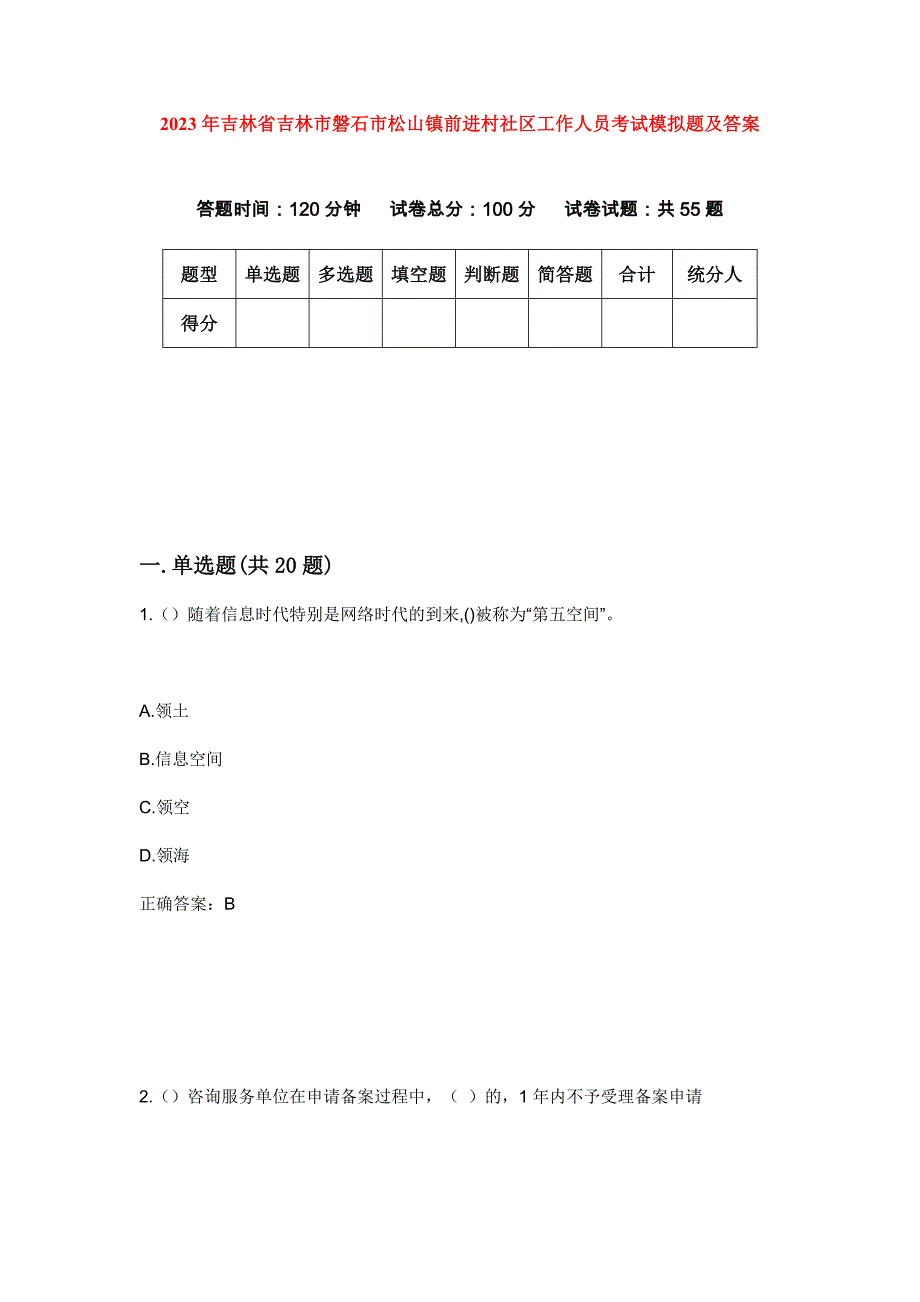 2023年吉林省吉林市磐石市松山镇前进村社区工作人员考试模拟题及答案

答题时间：120分钟　试卷总分：100分　试卷试题：共55题

| 题型 | 单选题 | 多选题 | 填空题 | 判断题 | 简答题 | 合计 | 统分人 |
|---|---|---|---|---|---|---|---|
| 得分 | | | | | | | |

一.单选题(共20题)

1.（）随着信息时代特别是网络时代的到来,()被称为“第五空间”。

A.领土

B.信息空间

C.领空

D.领海

正确答案：B

2.（）咨询服务单位在申请备案过程中，（ ）的，1年内不予受理备案申请